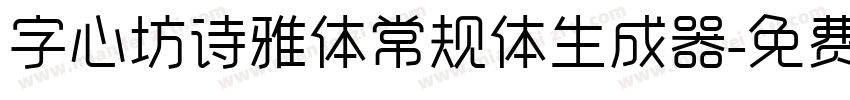 字心坊诗雅体常规体生成器-免费